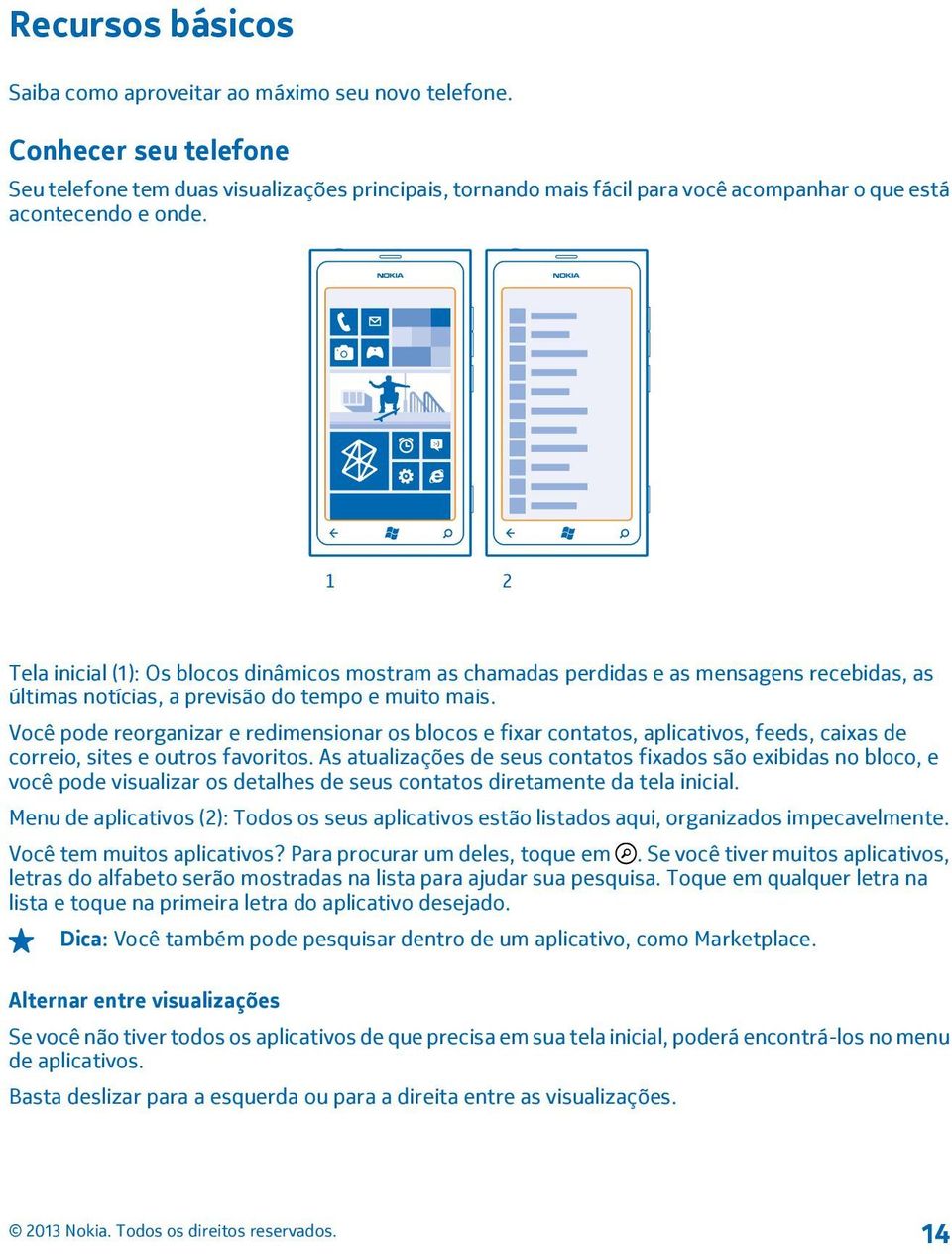 Recursos básicos

Saiba como aproveitar ao máximo seu novo telefone.

Conhecer seu telefone

Seu telefone tem duas visualizações principais, tornando mais fácil para você acompanhar o que está acontecendo e onde.

NOKIA

NOKIA

1

2

Tela inicial (1): Os blocos dinâmicos mostram as chamadas perdidas e as mensagens recebidas, as últimas notícias, a previsão do tempo e muito mais.

Você pode reorganizar e redimensionar os blocos e fixar contatos, aplicativos, feeds, caixas de correio, sites e outros favoritos. As atualizações de seus contatos fixados são exibidas no bloco, e você pode visualizar os detalhes de seus contatos diretamente da tela inicial.

Menu de aplicativos (2): Todos os seus aplicativos estão listados aqui, organizados impecavelmente.

Você tem muitos aplicativos? Para procurar um deles, toque em . Se você tiver muitos aplicativos, letras do alfabeto serão mostradas na lista para ajudar sua pesquisa. Toque em qualquer letra na lista e toque na primeira letra do aplicativo desejado.

Dica: Você também pode pesquisar dentro de um aplicativo, como Marketplace.

Alternar entre visualizações

Se você não tiver todos os aplicativos de que precisa em sua tela inicial, poderá encontrá-los no menu de aplicativos.

Basta deslizar para a esquerda ou para a direita entre as visualizações.

© 2013 Nokia. Todos os direitos reservados.

14